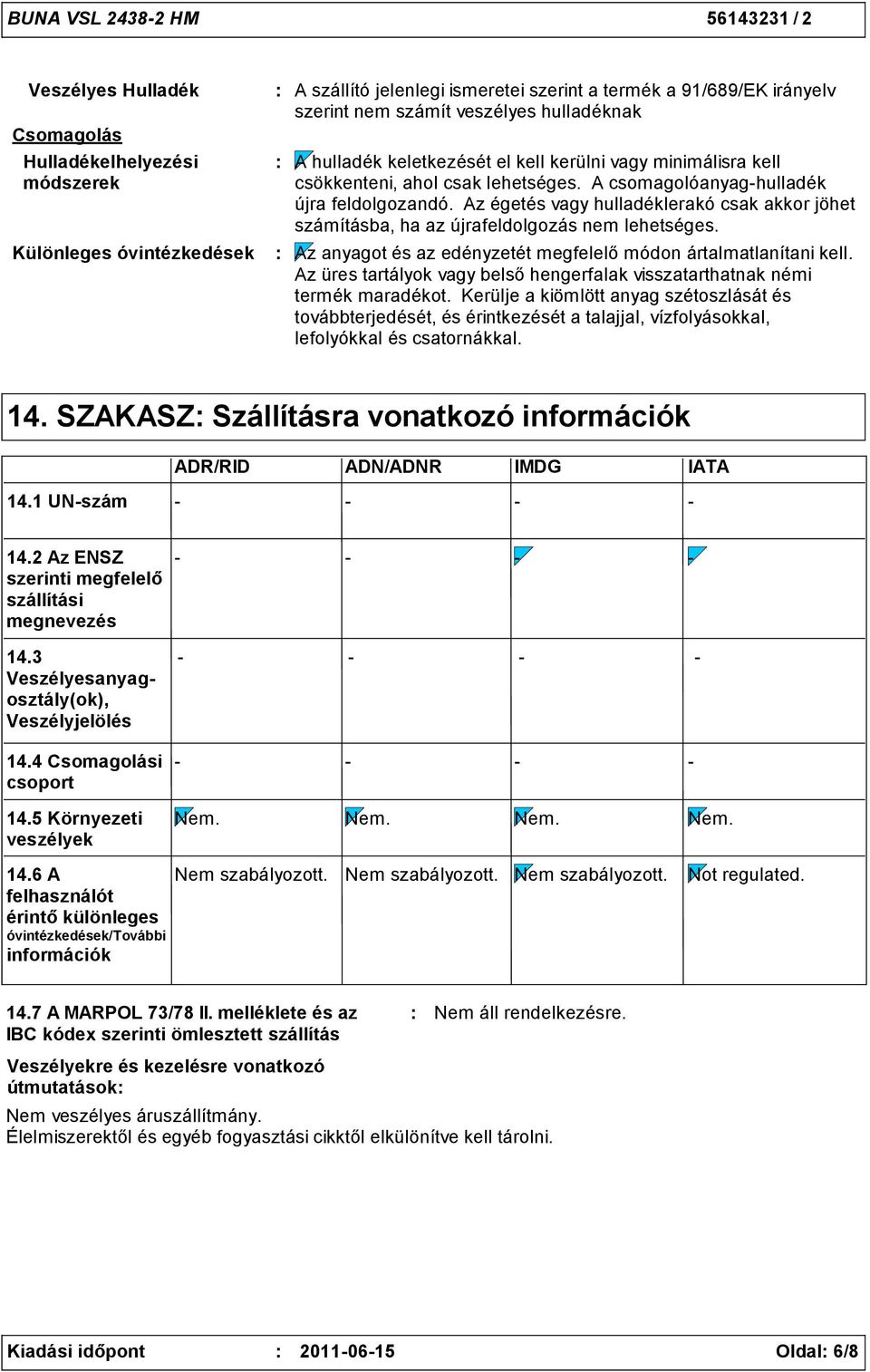 BUNA VSL 2438-2 HM 56143231 / 2

Veszélyes Hulladék : A szállító jelenlegi ismeretei szerint a termék a 91/689/EK irányelv szerint nem számít veszélyes hulladéknak

Csomagolás

Hulladékelhelyezési módszerek : A hulladék keletkezését el kell kerülni vagy minimálisra kell csökkenteni, ahol csak lehetséges. A csomagolóanyag-hulladék újra feldolgozandó. Az égetés vagy hulladéklerakó csak akkor jöhet számításba, ha az újrafeldolgozás nem lehetséges.

Különleges óvintézkedések : Az anyagot és az edényzetét megfelelő módon ártalmatlanítani kell. Az üres tartályok vagy belső hengerfalak visszatarthatnak némi termék maradékot. Kerülje a kiömlött anyag szétoszlását és továbbterjedését, és érintkezését a talajjal, vízfolyásokkal, lefolyókkal és csatornákkal.

14. SZAKASZ: Szállításra vonatkozó információk

| | ADR/RID | ADN/ADNR | IMDG | IATA |
|---|---|---|---|---|
| 14.1 UN-szám | - | - | - | - |
| 14.2 Az ENSZ szerinti megfelelő szállítási megnevezés | - | - | - | - |
| 14.3 Veszélyesanyag-osztály(ok), Veszélyjelölés | - | - | - | - |
| 14.4 Csomagolási csoport | - | - | - | - |
| 14.5 Környezeti veszélyek | Nem. | Nem. | Nem. | Nem. |
| 14.6 A felhasználót érintő különleges óvintézkedések/További információk | Nem szabályozott. | Nem szabályozott. | Nem szabályozott. | Not regulated. |

14.7 A MARPOL 73/78 II. melléklete és az IBC kódex szerinti ömlesztett szállítás : Nem áll rendelkezésre.

Veszélyekre és kezelésre vonatkozó útmutatások:

Nem veszélyes áruszállítmány.
Élelmiszerektől és egyéb fogyasztási cikktől elkülönítve kell tárolni.

Kiadási időpont : 2011-06-15 Oldal: 6/8